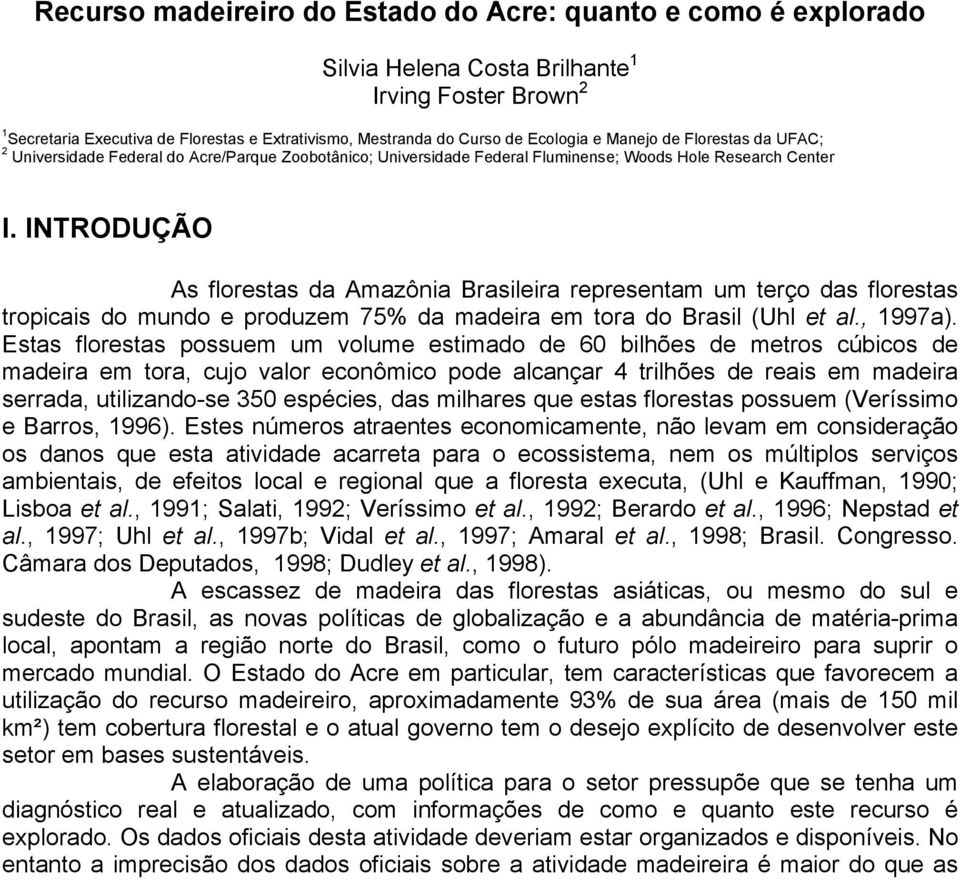 Recurso madeireiro do Estado do Acre: quanto e como é explorado

Silvia Helena Costa Brilhante$^1$
Irving Foster Brown$^2$

$^1$Secretaria Executiva de Florestas e Extrativismo, Mestranda do Curso de Ecologia e Manejo de Florestas da UFAC;
$^2$ Universidade Federal do Acre/Parque Zoobotânico; Universidade Federal Fluminense; Woods Hole Research Center

I. INTRODUÇÃO

As florestas da Amazônia Brasileira representam um terço das florestas tropicais do mundo e produzem 75% da madeira em tora do Brasil (Uhl et al., 1997a). Estas florestas possuem um volume estimado de 60 bilhões de metros cúbicos de madeira em tora, cujo valor econômico pode alcançar 4 trilhões de reais em madeira serrada, utilizando-se 350 espécies, das milhares que estas florestas possuem (Veríssimo e Barros, 1996). Estes números atraentes economicamente, não levam em consideração os danos que esta atividade acarreta para o ecossistema, nem os múltiplos serviços ambientais, de efeitos local e regional que a floresta executa, (Uhl e Kauffman, 1990; Lisboa et al., 1991; Salati, 1992; Veríssimo et al., 1992; Berardo et al., 1996; Nepstad et al., 1997; Uhl et al., 1997b; Vidal et al., 1997; Amaral et al., 1998; Brasil. Congresso. Câmara dos Deputados, 1998; Dudley et al., 1998).

A escassez de madeira das florestas asiáticas, ou mesmo do sul e sudeste do Brasil, as novas políticas de globalização e a abundância de matéria-prima local, apontam a região norte do Brasil, como o futuro pólo madeireiro para suprir o mercado mundial. O Estado do Acre em particular, tem características que favorecem a utilização do recurso madeireiro, aproximadamente 93% de sua área (mais de 150 mil km²) tem cobertura florestal e o atual governo tem o desejo explícito de desenvolver este setor em bases sustentáveis.

A elaboração de uma política para o setor pressupõe que se tenha um diagnóstico real e atualizado, com informações de como e quanto este recurso é explorado. Os dados oficiais desta atividade deveriam estar organizados e disponíveis. No entanto a imprecisão dos dados oficiais sobre a atividade madeireira é maior do que as